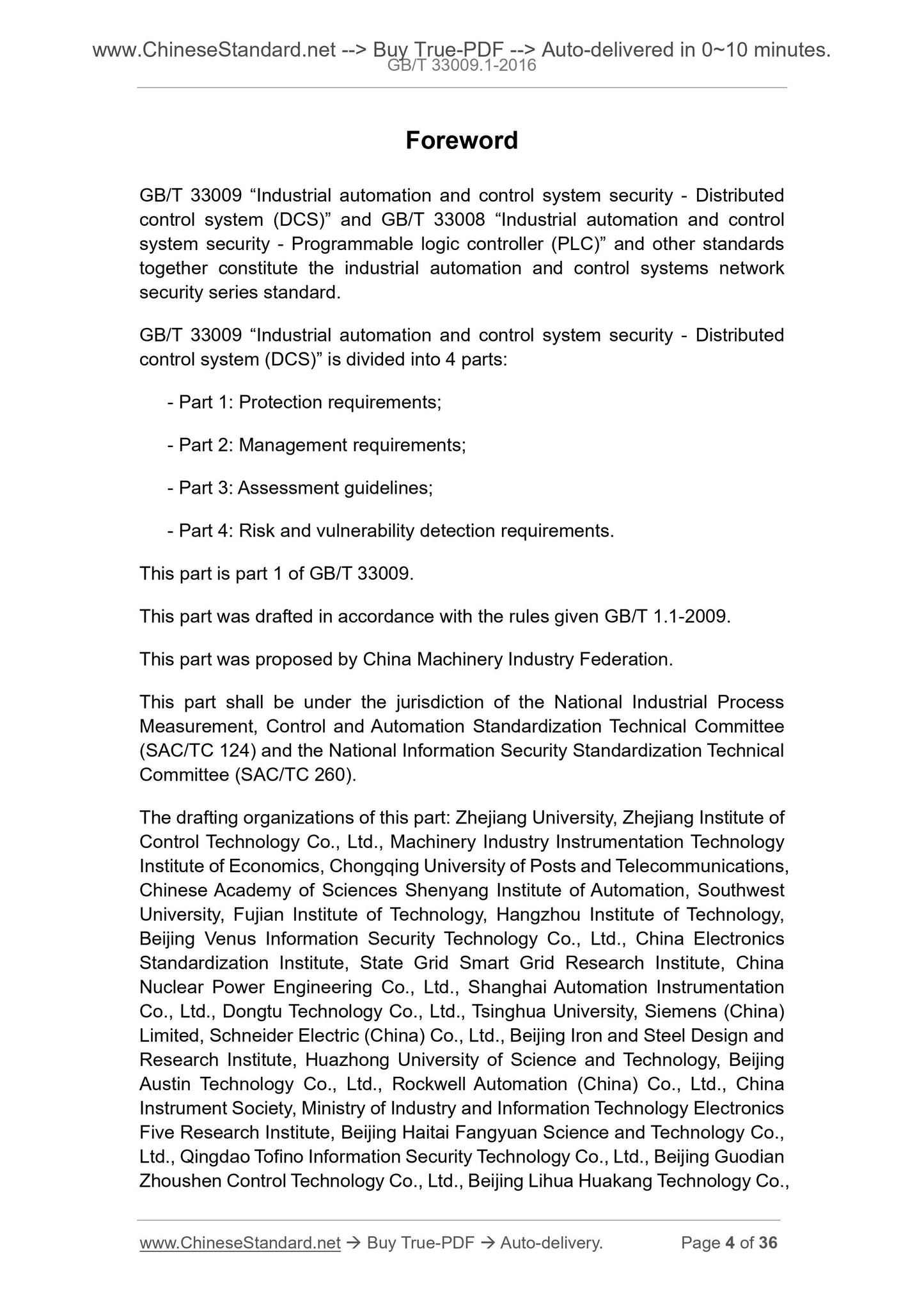 www.ChineseStandard.net --> Buy True-PDF --> Auto-delivered in 0~10 minutes.
GB/T 33009.1-2016

Foreword

GB/T 33009 “Industrial automation and control system security - Distributed control system (DCS)” and GB/T 33008 “Industrial automation and control system security - Programmable logic controller (PLC)” and other standards together constitute the industrial automation and control systems network security series standard.

GB/T 33009 “Industrial automation and control system security - Distributed control system (DCS)” is divided into 4 parts:

- Part 1: Protection requirements;

- Part 2: Management requirements;

- Part 3: Assessment guidelines;

- Part 4: Risk and vulnerability detection requirements.

This part is part 1 of GB/T 33009.

This part was drafted in accordance with the rules given GB/T 1.1-2009.

This part was proposed by China Machinery Industry Federation.

This part shall be under the jurisdiction of the National Industrial Process Measurement, Control and Automation Standardization Technical Committee (SAC/TC 124) and the National Information Security Standardization Technical Committee (SAC/TC 260).

The drafting organizations of this part: Zhejiang University, Zhejiang Institute of Control Technology Co., Ltd., Machinery Industry Instrumentation Technology Institute of Economics, Chongqing University of Posts and Telecommunications, Chinese Academy of Sciences Shenyang Institute of Automation, Southwest University, Fujian Institute of Technology, Hangzhou Institute of Technology, Beijing Venus Information Security Technology Co., Ltd., China Electronics Standardization Institute, State Grid Smart Grid Research Institute, China Nuclear Power Engineering Co., Ltd., Shanghai Automation Instrumentation Co., Ltd., Dongtu Technology Co., Ltd., Tsinghua University, Siemens (China) Limited, Schneider Electric (China) Co., Ltd., Beijing Iron and Steel Design and Research Institute, Huazhong University of Science and Technology, Beijing Austin Technology Co., Ltd., Rockwell Automation (China) Co., Ltd., China Instrument Society, Ministry of Industry and Information Technology Electronics Five Research Institute, Beijing Haitai Fangyuan Science and Technology Co., Ltd., Qingdao Tofino Information Security Technology Co., Ltd., Beijing Guodian Zhoushen Control Technology Co., Ltd., Beijing Lihua Huakang Technology Co.,

www.ChineseStandard.net → Buy True-PDF → Auto-delivery.    Page 4 of 36